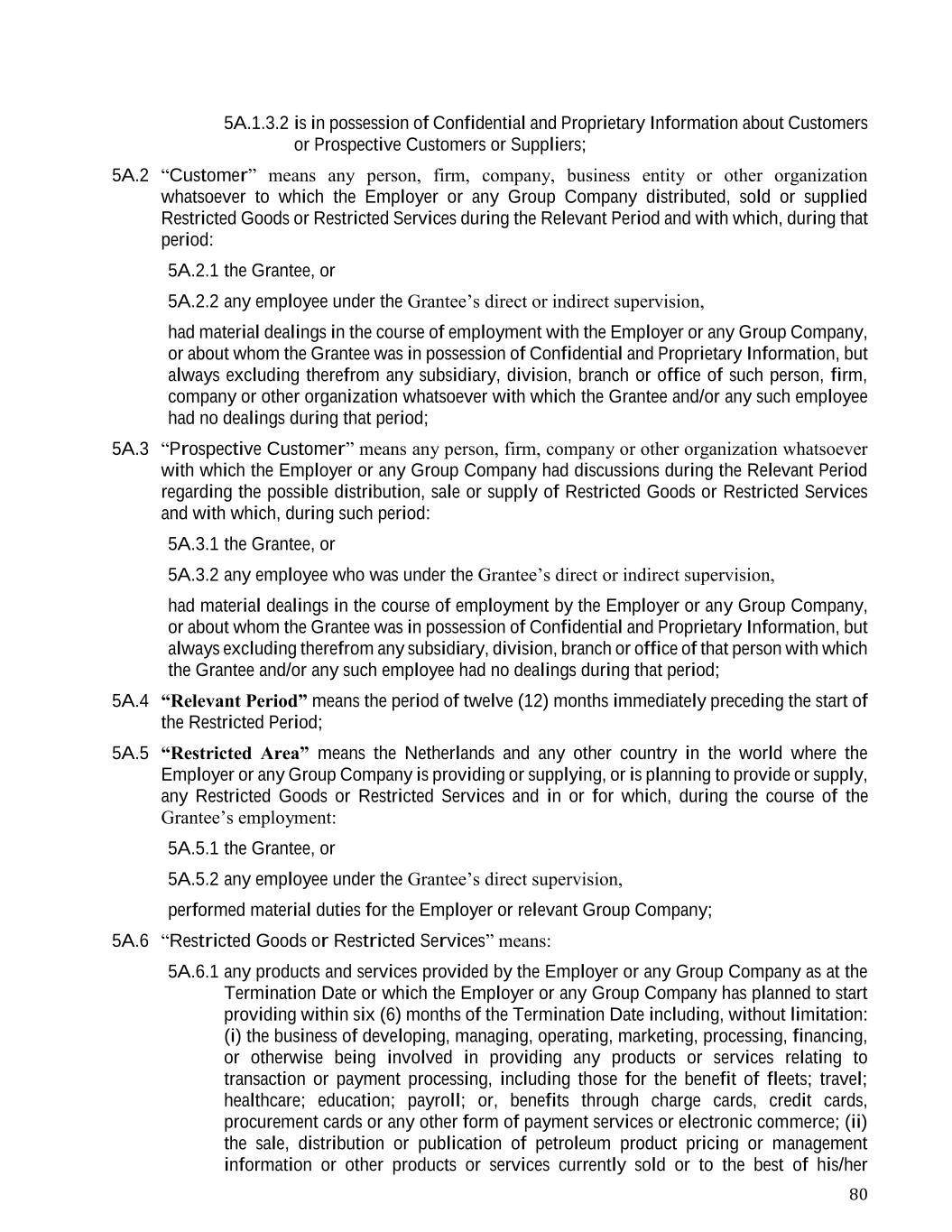 5A.1.3.2 is in possession of Confidential and Proprietary Information about Customers or Prospective Customers or Suppliers;

5A.2 “Customer” means any person, firm, company, business entity or other organization whatsoever to which the Employer or any Group Company distributed, sold or supplied Restricted Goods or Restricted Services during the Relevant Period and with which, during that period:

5A.2.1 the Grantee, or

5A.2.2 any employee under the Grantee’s direct or indirect supervision,

had material dealings in the course of employment with the Employer or any Group Company, or about whom the Grantee was in possession of Confidential and Proprietary Information, but always excluding therefrom any subsidiary, division, branch or office of such person, firm, company or other organization whatsoever with which the Grantee and/or any such employee had no dealings during that period;

5A.3 “Prospective Customer” means any person, firm, company or other organization whatsoever with which the Employer or any Group Company had discussions during the Relevant Period regarding the possible distribution, sale or supply of Restricted Goods or Restricted Services and with which, during such period:

5A.3.1 the Grantee, or

5A.3.2 any employee who was under the Grantee’s direct or indirect supervision,

had material dealings in the course of employment by the Employer or any Group Company, or about whom the Grantee was in possession of Confidential and Proprietary Information, but always excluding therefrom any subsidiary, division, branch or office of that person with which the Grantee and/or any such employee had no dealings during that period;

5A.4 “Relevant Period” means the period of twelve (12) months immediately preceding the start of the Restricted Period;

5A.5 “Restricted Area” means the Netherlands and any other country in the world where the Employer or any Group Company is providing or supplying, or is planning to provide or supply, any Restricted Goods or Restricted Services and in or for which, during the course of the Grantee’s employment:

5A.5.1 the Grantee, or

5A.5.2 any employee under the Grantee’s direct supervision,

performed material duties for the Employer or relevant Group Company;

5A.6 “Restricted Goods or Restricted Services” means:

5A.6.1 any products and services provided by the Employer or any Group Company as at the Termination Date or which the Employer or any Group Company has planned to start providing within six (6) months of the Termination Date including, without limitation: (i) the business of developing, managing, operating, marketing, processing, financing, or otherwise being involved in providing any products or services relating to transaction or payment processing, including those for the benefit of fleets; travel; healthcare; education; payroll; or, benefits through charge cards, credit cards, procurement cards or any other form of payment services or electronic commerce; (ii) the sale, distribution or publication of petroleum product pricing or management information or other products or services currently sold or to the best of his/her

80